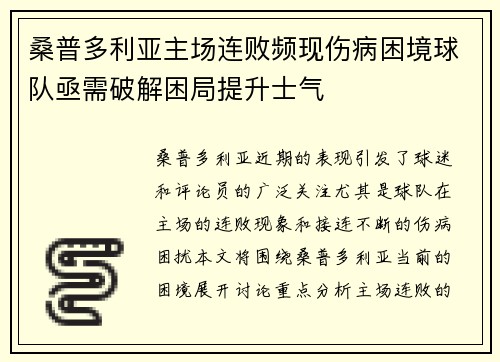 桑普多利亚主场连败频现伤病困境球队亟需破解困局提升士气

桑普多利亚近期的表现引发了球迷和评论员的广泛关注尤其是球队在主场的连败现象和接连不断的伤病困扰本文将围绕桑普多利亚当前的困境展开讨论重点分析主场连败的